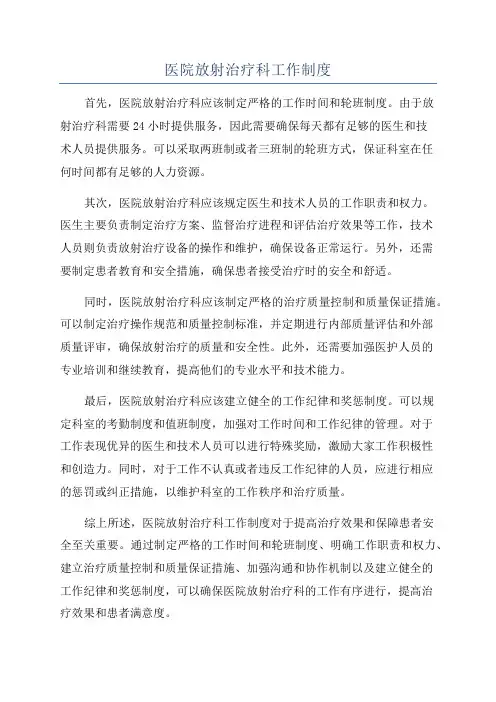 医院放射治疗科工作制度

首先，医院放射治疗科应该制定严格的工作时间和轮班制度。由于放射治疗科需要 24 小时提供服务，因此需要确保每天都有足够的医生和技术人员提供服务。可以采取两班制或者三班制的轮班方式，保证科室在任何时间都有足够的人力资源。

其次，医院放射治疗科应该规定医生和技术人员的工作职责和权力。医生主要负责制定治疗方案、监督治疗进程和评估治疗效果等工作，技术人员则负责放射治疗设备的操作和维护，确保设备正常运行。另外，还需要制定患者教育和安全措施，确保患者接受治疗时的安全和舒适。

同时，医院放射治疗科应该制定严格的治疗质量控制和质量保证措施。可以制定治疗操作规范和质量控制标准，并定期进行内部质量评估和外部质量评审，确保放射治疗的质量和安全性。此外，还需要加强医护人员的专业培训和继续教育，提高他们的专业水平和技术能力。

最后，医院放射治疗科应该建立健全的工作纪律和奖惩制度。可以规定科室的考勤制度和值班制度，加强对工作时间和工作纪律的管理。对于工作表现优异的医生和技术人员可以进行特殊奖励，激励大家工作积极性和创造力。同时，对于工作不认真或者违反工作纪律的人员，应进行相应的惩罚或纠正措施，以维护科室的工作秩序和治疗质量。

综上所述，医院放射治疗科工作制度对于提高治疗效果和保障患者安全至关重要。通过制定严格的工作时间和轮班制度、明确工作职责和权力、建立治疗质量控制和质量保证措施、加强沟通和协作机制以及建立健全的工作纪律和奖惩制度，可以确保医院放射治疗科的工作有序进行，提高治疗效果和患者满意度。